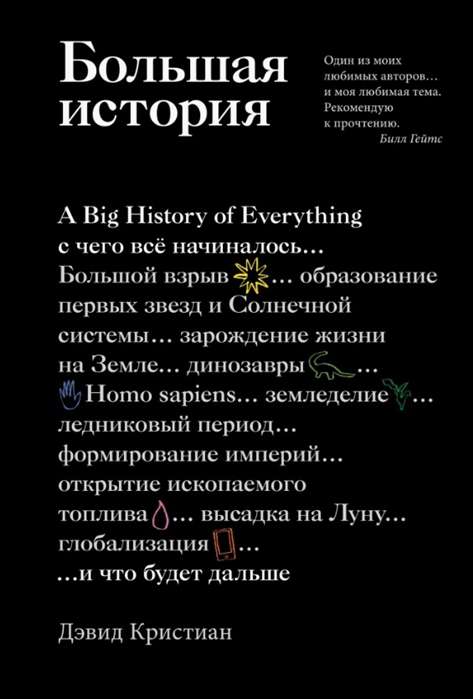 Большая история

Один из моих любимых авторов… и моя любимая тема. Рекомендую к прочтению.
Билл Гейтс

A Big History of Everything
с чего всё начиналось… Большой взрыв … образование первых звезд и Солнечной системы… зарождение жизни на Земле… динозавры … Homo sapiens… земледелие … ледниковый период… формирование империй… открытие ископаемого топлива … высадка на Луну… глобализация … …и что будет дальше

Дэвид Кристиан